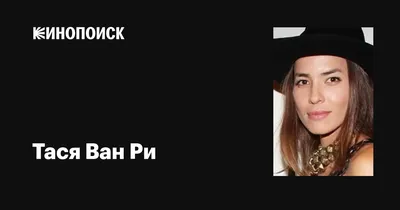 КИНОПОИСК

Тася Ван Ри